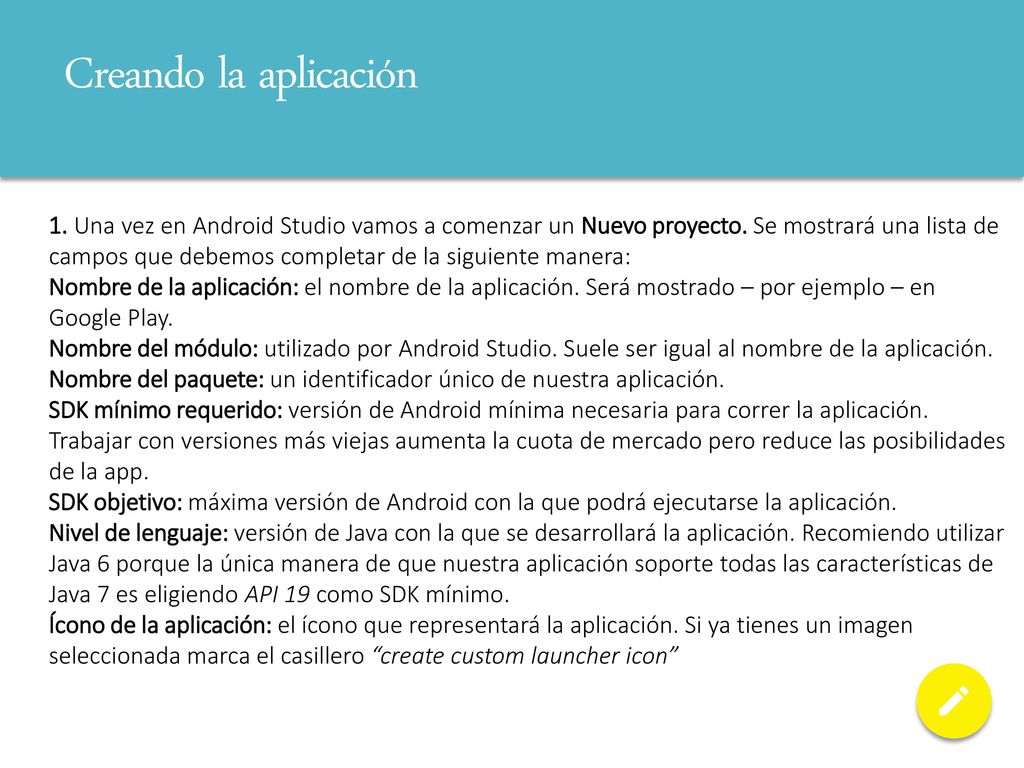 Creando la aplicación

1. Una vez en Android Studio vamos a comenzar un Nuevo proyecto. Se mostrará una lista de campos que debemos completar de la siguiente manera:
Nombre de la aplicación: el nombre de la aplicación. Será mostrado – por ejemplo – en Google Play.
Nombre del módulo: utilizado por Android Studio. Suele ser igual al nombre de la aplicación.
Nombre del paquete: un identificador único de nuestra aplicación.
SDK mínimo requerido: versión de Android mínima necesaria para correr la aplicación. Trabajar con versiones más viejas aumenta la cuota de mercado pero reduce las posibilidades de la app.
SDK objetivo: máxima versión de Android con la que podrá ejecutarse la aplicación.
Nivel de lenguaje: versión de Java con la que se desarrollará la aplicación. Recomiendo utilizar Java 6 porque la única manera de que nuestra aplicación soporte todas las características de Java 7 es eligiendo API 19 como SDK mínimo.
Ícono de la aplicación: el ícono que representará la aplicación. Si ya tienes un imagen seleccionada marca el casillero “create custom launcher icon”